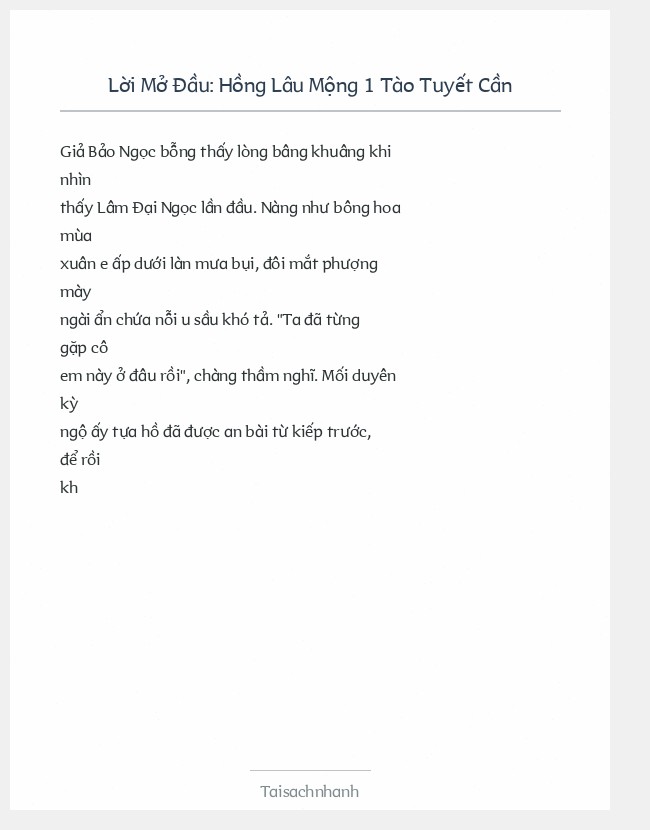 Lời Mở Đầu: Hồng Lâu Mộng 1 Tào Tuyết Cần

Giả Bảo Ngọc bỗng thấy lòng bâng khuâng khi nhìn thấy Lâm Đại Ngọc lần đầu. Nàng như bông hoa mùa xuân e ấp dưới làn mưa bụi, đôi mắt phượng mày ngài ẩn chứa nỗi u sầu khó tả. "Ta đã từng gặp cô em này ở đâu rồi", chàng thầm nghĩ. Mối duyên kỳ ngộ ấy tựa hồ đã được an bài từ kiếp trước, để rồi kh

Taisachnhanh